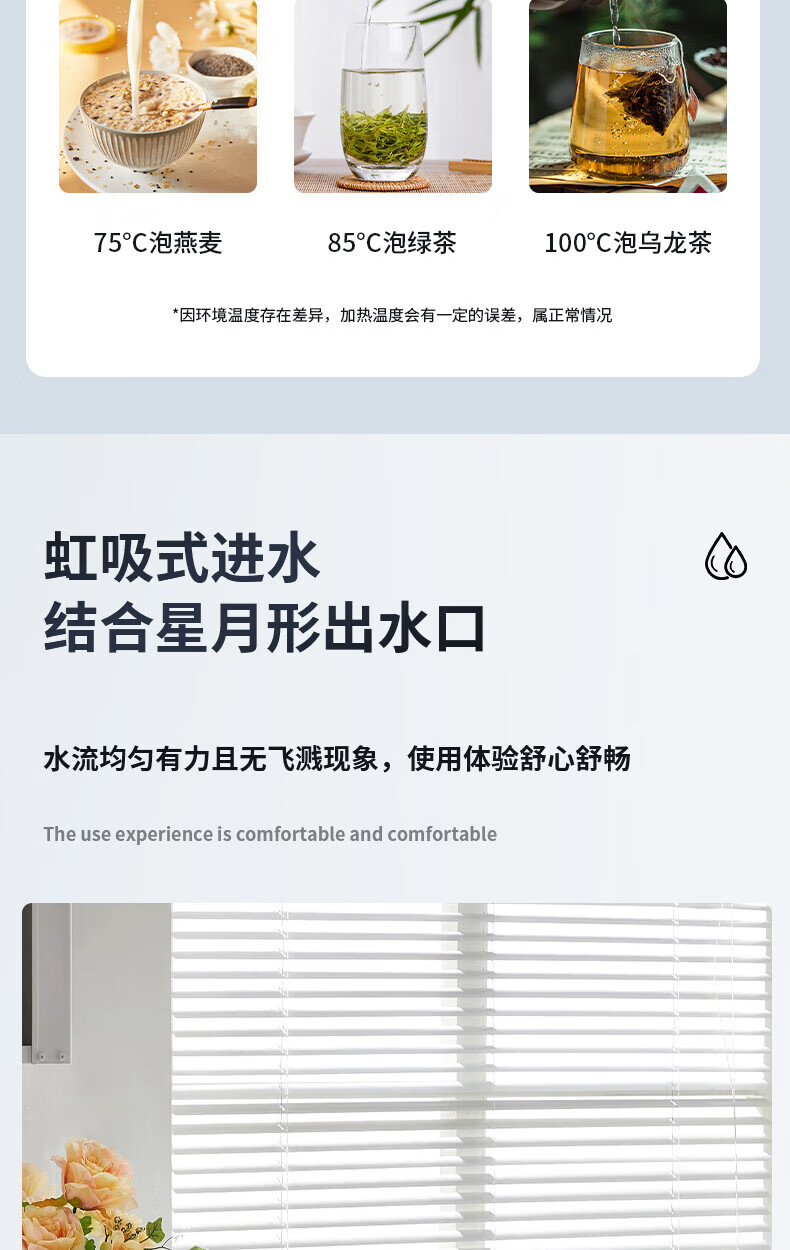 75°C泡燕麦 85°C泡绿茶 100°C泡乌龙茶

*因环境温度存在差异，加热温度会有一定的误差，属正常情况

虹吸式进水
结合星月形出水口

水流均匀有力且无飞溅现象，使用体验舒心舒畅

The use experience is comfortable and comfortable